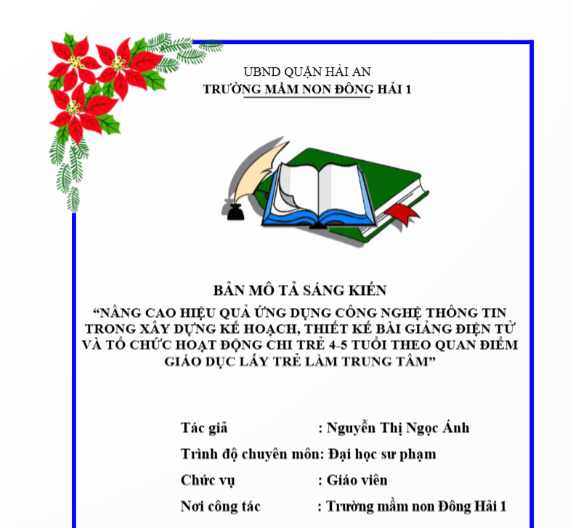 UBND QUẬN HẢI AN
TRƯỜNG MẦM NON ĐÔNG HẢI 1

BẢN MÔ TẢ SÁNG KIẾN
“NÂNG CAO HIỆU QUẢ ỨNG DỤNG CÔNG NGHỆ THÔNG TIN TRONG XÂY DỰNG KẾ HOẠCH, THIẾT KẾ BÀI GIẢNG ĐIỆN TỬ VÀ TỔ CHỨC HOẠT ĐỘNG CHI TRẺ 4-5 TUỔI THEO QUAN ĐIỂM GIÁO DỤC LẤY TRẺ LÀM TRUNG TÂM”

Tác giả : Nguyễn Thị Ngọc Ánh
Trình độ chuyên môn: Đại học sư phạm
Chức vụ : Giáo viên
Nơi công tác : Trường mầm non Đông Hải 1